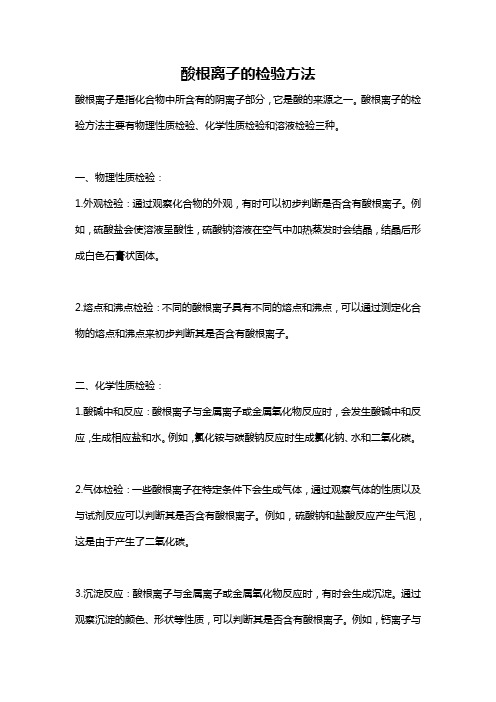 酸根离子的检验方法

酸根离子是指化合物中所含有的阴离子部分，它是酸的来源之一。酸根离子的检验方法主要有物理性质检验、化学性质检验和溶液检验三种。

一、物理性质检验：

1.外观检验：通过观察化合物的外观，有时可以初步判断是否含有酸根离子。例如，硫酸盐会使溶液呈酸性，硫酸钠溶液在空气中加热蒸发时会结晶，结晶后形成白色石膏状固体。

2.熔点和沸点检验：不同的酸根离子具有不同的熔点和沸点，可以通过测定化合物的熔点和沸点来初步判断其是否含有酸根离子。

二、化学性质检验：

1.酸碱中和反应：酸根离子与金属离子或金属氧化物反应时，会发生酸碱中和反应，生成相应盐和水。例如，氯化铵与碳酸钠反应时生成氯化钠、水和二氧化碳。

2.气体检验：一些酸根离子在特定条件下会生成气体，通过观察气体的性质以及与试剂反应可以判断其是否含有酸根离子。例如，硫酸钠和盐酸反应产生气泡，这是由于产生了二氧化碳。

3.沉淀反应：酸根离子与金属离子或金属氧化物反应时，有时会生成沉淀。通过观察沉淀的颜色、形状等性质，可以判断其是否含有酸根离子。例如，钙离子与